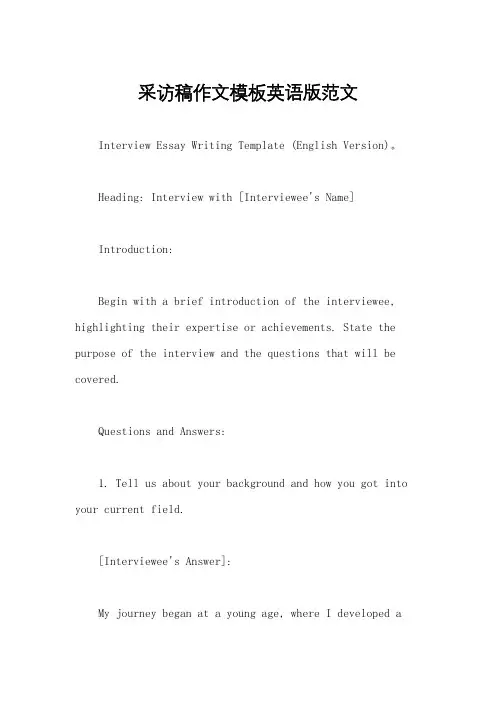 采访稿作文模板英语版范文

Interview Essay Writing Template (English Version)。

Heading: Interview with [Interviewee's Name]

Introduction:

Begin with a brief introduction of the interviewee, highlighting their expertise or achievements. State the purpose of the interview and the questions that will be covered.

Questions and Answers:

1. Tell us about your background and how you got into your current field.

[Interviewee's Answer]:

My journey began at a young age, where I developed a